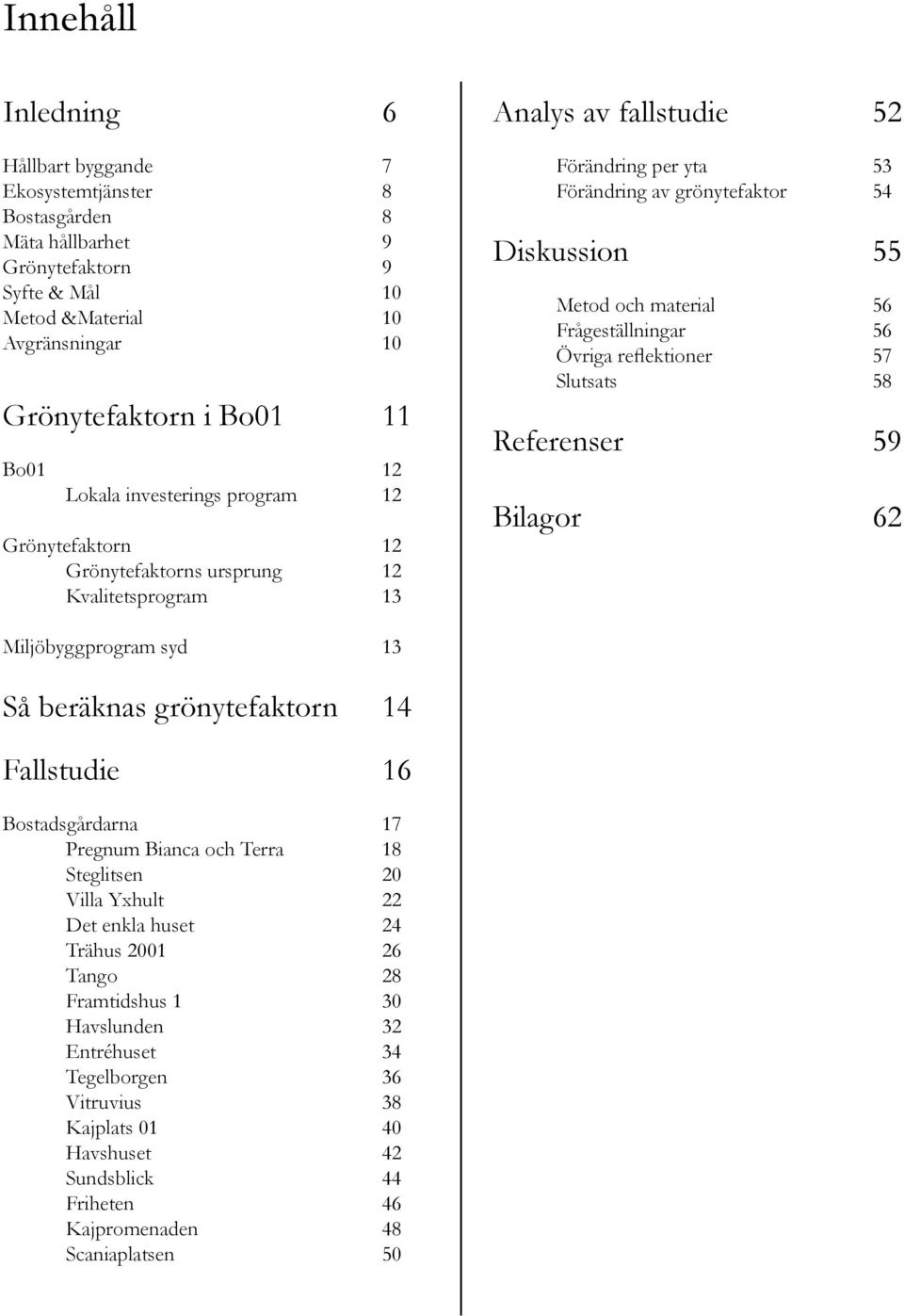 Innehåll

Inledning 6

Hållbart byggande 7
Ekosystemtjänster 8
Bostasgården 8
Mäta hållbarhet 9
Grönytefaktorn 9
Syfte & Mål 10
Metod &Material 10
Avgränsningar 10

Grönytefaktorn i Bo01 11

Bo01 12
Lokala investerings program 12

Grönytefaktorn 12
Grönytefaktorns ursprung 12
Kvalitetsprogram 13

Miljöbyggprogram syd 13

Så beräknas grönytefaktorn 14

Fallstudie 16

Bostadsgårdarna 17
Pregnum Bianca och Terra 18
Steglitsen 20
Villa Yxhult 22
Det enkla huset 24
Trähus 2001 26
Tango 28
Framtidshus 1 30
Havslunden 32
Entréhuset 34
Tegelborgen 36
Vitruvius 38
Kajplats 01 40
Havshuset 42
Sundsblick 44
Friheten 46
Kajpromenaden 48
Scaniaplatsen 50

Analys av fallstudie 52

Förändring per yta 53
Förändring av grönytefaktor 54

Diskussion 55

Metod och material 56
Frågeställningar 56
Övriga reflektioner 57
Slutsats 58

Referenser 59

Bilagor 62